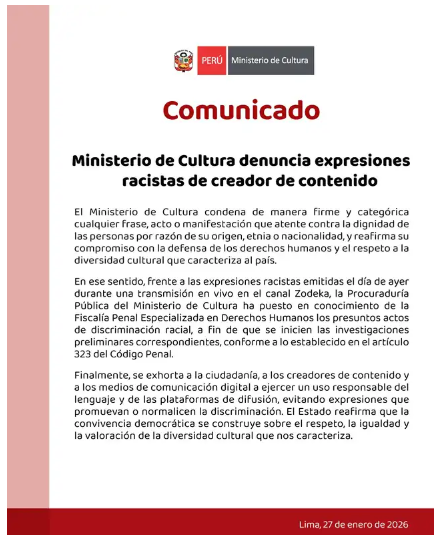 PERÚ Ministerio de Cultura

Comunicado

Ministerio de Cultura denuncia expresiones racistas de creador de contenido

El Ministerio de Cultura condena de manera firme y categórica cualquier frase, acto o manifestación que atente contra la dignidad de las personas por razón de su origen, etnia o nacionalidad, y reafirma su compromiso con la defensa de los derechos humanos y el respeto a la diversidad cultural que caracteriza al país.

En ese sentido, frente a las expresiones racistas emitidas el día de ayer durante una transmisión en vivo en el canal Zodeka, la Procuraduría Pública del Ministerio de Cultura ha puesto en conocimiento de la Fiscalía Penal Especializada en Derechos Humanos los presuntos actos de discriminación racial, a fin de que se inicien las investigaciones preliminares correspondientes, conforme a lo establecido en el artículo 323 del Código Penal.

Finalmente, se exhorta a la ciudadanía, a los creadores de contenido y a los medios de comunicación digital a ejercer un uso responsable del lenguaje y de las plataformas de difusión, evitando expresiones que promuevan o normalicen la discriminación. El Estado reafirma que la convivencia democrática se construye sobre el respeto, la igualdad y la valoración de la diversidad cultural que nos caracteriza.

Lima, 27 de enero de 2026